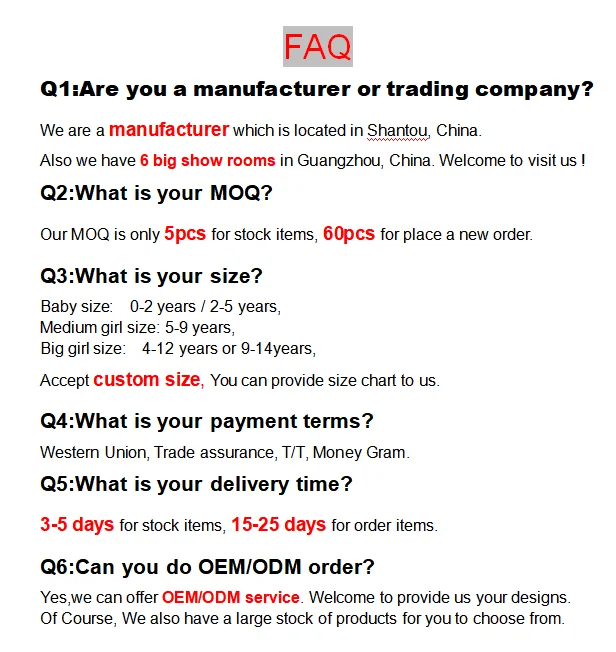 FAQ

Q1:Are you a manufacturer or trading company?

We are a manufacturer which is located in Shantou, China.

Also we have 6 big show rooms in Guangzhou, China. Welcome to visit us !

Q2:What is your MOQ?

Our MOQ is only 5pcs for stock items, 60pcs for place a new order.

Q3:What is your size?

Baby size: 0-2 years / 2-5 years,
Medium girl size: 5-9 years,
Big girl size: 4-12 years or 9-14years,

Accept custom size, You can provide size chart to us.

Q4:What is your payment terms?

Western Union, Trade assurance, T/T, Money Gram.

Q5:What is your delivery time?

3-5 days for stock items, 15-25 days for order items.

Q6:Can you do OEM/ODM order?

Yes,we can offer OEM/ODM service. Welcome to provide us your designs. Of Course, We also have a large stock of products for you to choose from.